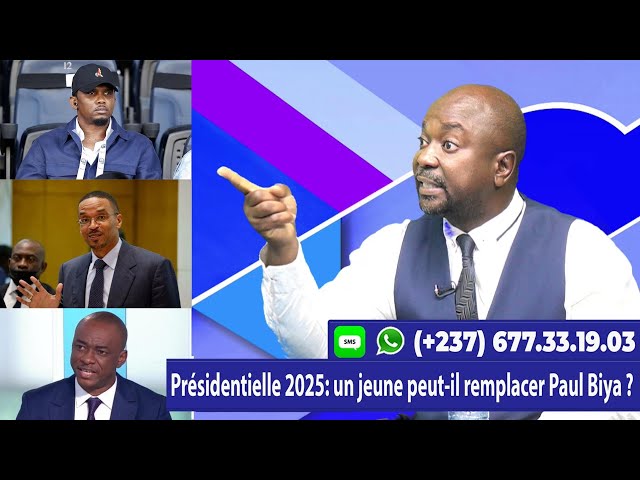 12

SMS (+237) 677.33.19.03

Présidentielle 2025: un jeune peut-il remplacer Paul Biya ?